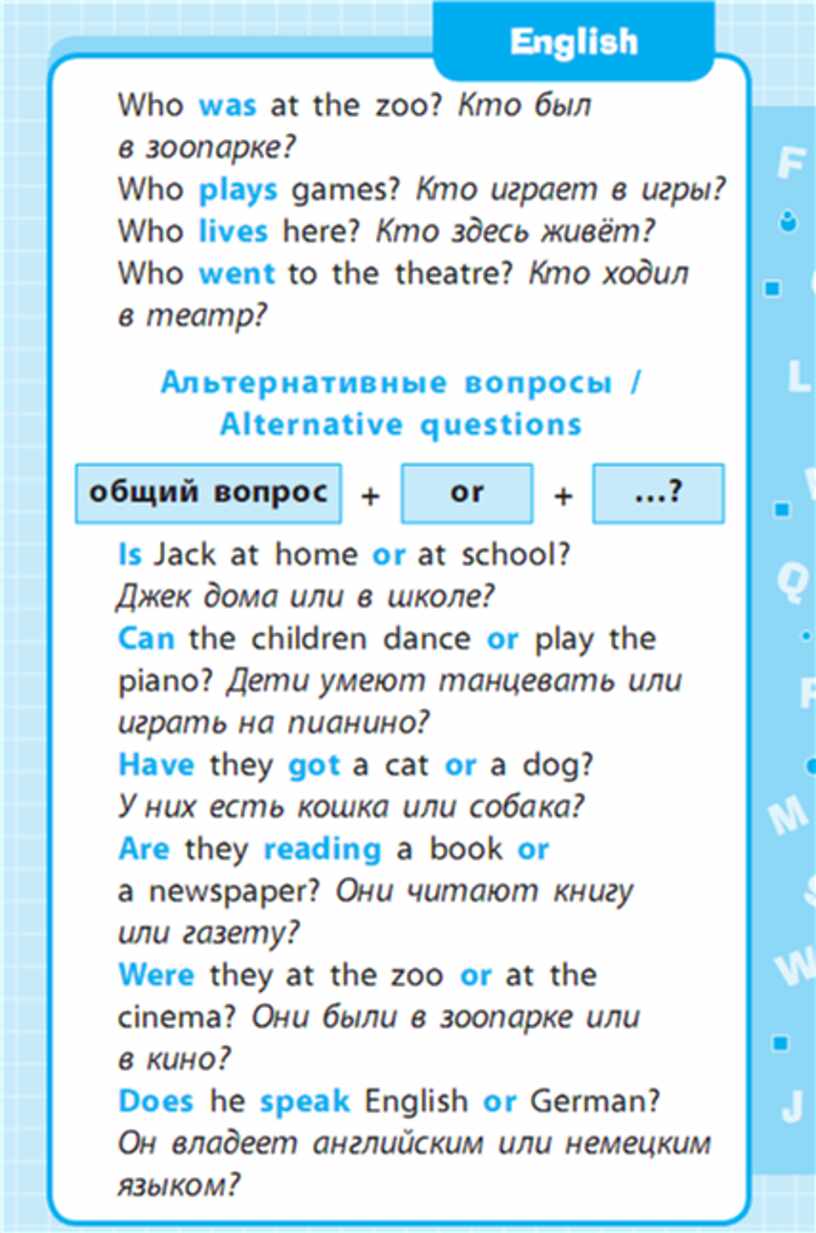 English

Who was at the zoo? Кто был в зоопарке?
Who plays games? Кто играет в игры?
Who lives here? Кто здесь живёт?
Who went to the theatre? Кто ходил в театр?

Альтернативные вопросы / Alternative questions

общий вопрос + or + ...?

Is Jack at home or at school? Джек дома или в школе?
Can the children dance or play the piano? Дети умеют танцевать или играть на пианино?
Have they got a cat or a dog? У них есть кошка или собака?
Are they reading a book or a newspaper? Они читают книгу или газету?
Were they at the zoo or at the cinema? Они были в зоопарке или в кино?
Does he speak English or German? Он владеет английским или немецким языком?

F
L
Q
M
W
J